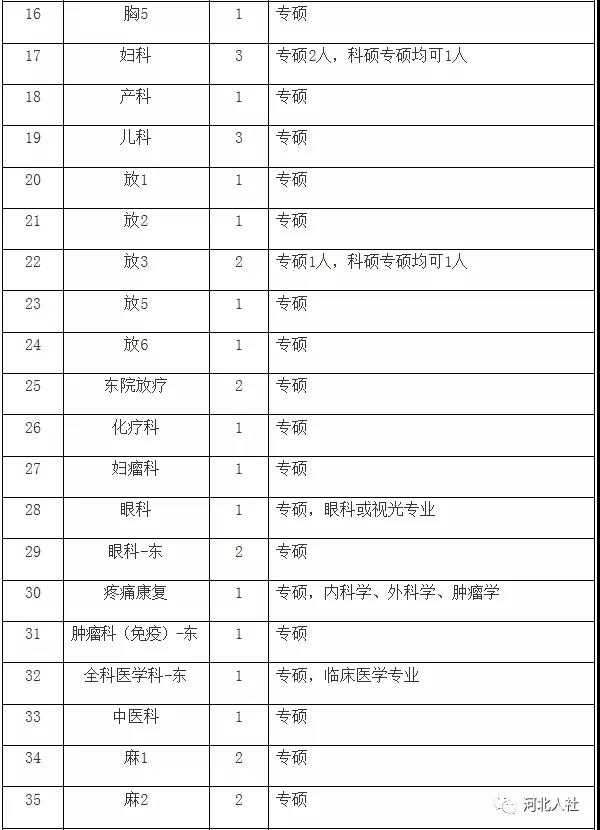 | 16 | 胸5 | 1 | 专硕 |
|---|---|---|---|
| 17 | 妇科 | 3 | 专硕2人，科硕专硕均可1人 |
| 18 | 产科 | 1 | 专硕 |
| 19 | 儿科 | 3 | 专硕 |
| 20 | 放1 | 1 | 专硕 |
| 21 | 放2 | 1 | 专硕 |
| 22 | 放3 | 2 | 专硕1人，科硕专硕均可1人 |
| 23 | 放5 | 1 | 专硕 |
| 24 | 放6 | 1 | 专硕 |
| 25 | 东院放疗 | 2 | 专硕 |
| 26 | 化疗科 | 1 | 专硕 |
| 27 | 妇瘤科 | 1 | 专硕 |
| 28 | 眼科 | 1 | 专硕，眼科或视光专业 |
| 29 | 眼科-东 | 2 | 专硕 |
| 30 | 疼痛康复 | 1 | 专硕，内科学、外科学、肿瘤学 |
| 31 | 肿瘤科（免疫）-东 | 1 | 专硕 |
| 32 | 全科医学科-东 | 1 | 专硕，临床医学专业 |
| 33 | 中医科 | 1 | 专硕 |
| 34 | 麻1 | 2 | 专硕 |
| 35 | 麻2 | 2 | 专硕 |

河北人社